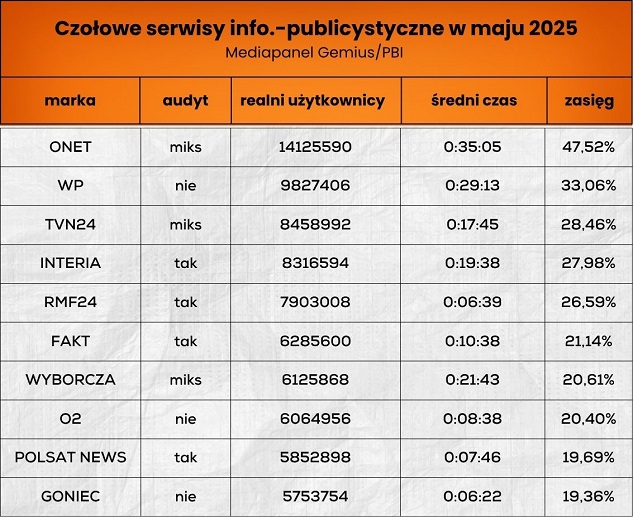 Czołowe serwisy info.-publicystyczne w maju 2025
Mediapanel Gemius/PBI

| marka | audyt | realni użytkownicy | średni czas | zasięg |
|---|---|---|---|---|
| ONET | miks | 14125590 | 0:35:05 | 47,52% |
| WP | nie | 9827406 | 0:29:13 | 33,06% |
| TVN24 | miks | 8458992 | 0:17:45 | 28,46% |
| INTERIA | tak | 8316594 | 0:19:38 | 27,98% |
| RMF24 | tak | 7903008 | 0:06:39 | 26,59% |
| FAKT | tak | 6285600 | 0:10:38 | 21,14% |
| WYBORCZA | miks | 6125868 | 0:21:43 | 20,61% |
| O2 | nie | 6064956 | 0:08:38 | 20,40% |
| POLSAT NEWS | tak | 5852898 | 0:07:46 | 19,69% |
| GONIEC | nie | 5753754 | 0:06:22 | 19,36% |